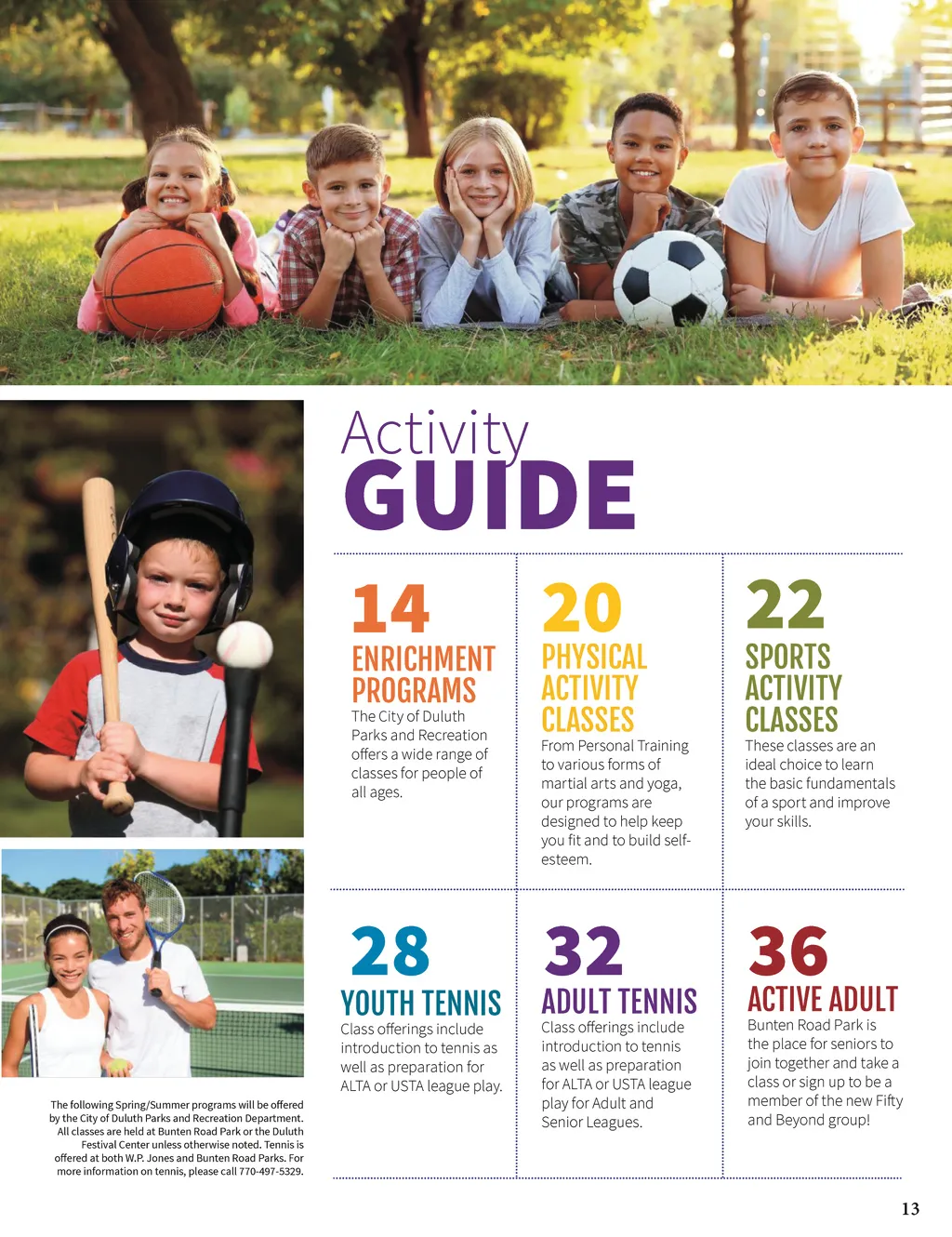 Activity
GUIDE

14
ENRICHMENT PROGRAMS
The City of Duluth Parks and Recreation offers a wide range of classes for people of all ages.

20
PHYSICAL ACTIVITY CLASSES
From Personal Training to various forms of martial arts and yoga, our programs are designed to help keep you fit and to build self-esteem.

22
SPORTS ACTIVITY CLASSES
These classes are an ideal choice to learn the basic fundamentals of a sport and improve your skills.

28
YOUTH TENNIS
Class offerings include introduction to tennis as well as preparation for ALTA or USTA league play.

32
ADULT TENNIS
Class offerings include introduction to tennis as well as preparation for ALTA or USTA league play for Adult and Senior Leagues.

36
ACTIVE ADULT
Bunten Road Park is the place for seniors to join together and take a class or sign up to be a member of the new Fifty and Beyond group!

The following Spring/Summer programs will be offered by the City of Duluth Parks and Recreation Department. All classes are held at Bunten Road Park or the Duluth Festival Center unless otherwise noted. Tennis is offered at both W.P. Jones and Bunten Road Parks. For more information on tennis, please call 770-497-5329.

13